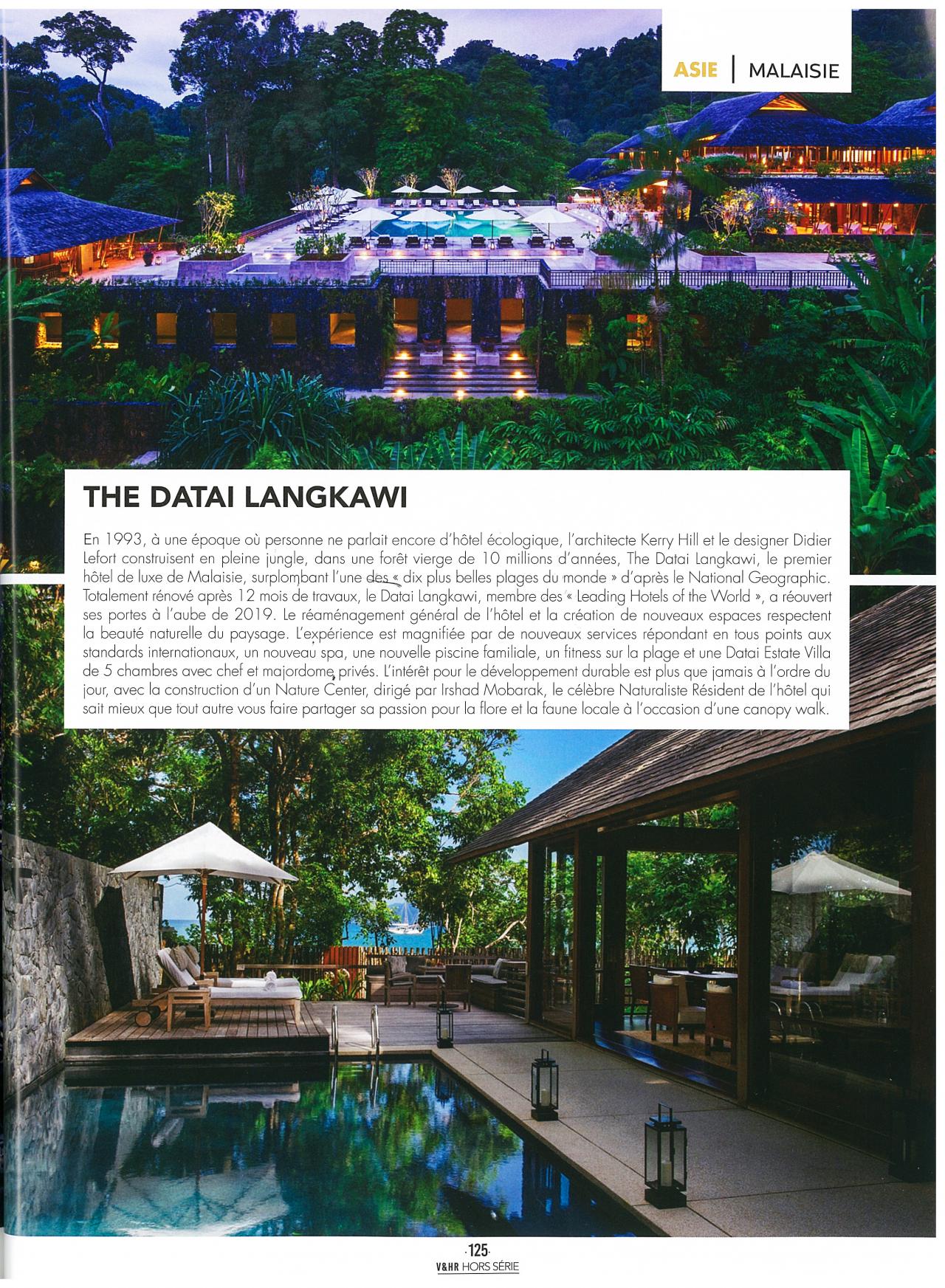 ASIE | MALAISIE

THE DATAI LANGKAWI

En 1993, à une époque où personne ne parlait encore d'hôtel écologique, l'architecte Kerry Hill et le designer Didier Lefort construisent en pleine jungle, dans une forêt vierge de 10 millions d'années, The Datai Langkawi, le premier hôtel de luxe de Malaisie, surplombant l'une des « dix plus belles plages du monde » d'après le National Geographic. Totalement rénové après 12 mois de travaux, le Datai Langkawi, membre des « Leading Hotels of the World », a réouvert ses portes à l'aube de 2019. Le réaménagement général de l'hôtel et la création de nouveaux espaces respectent la beauté naturelle du paysage. L'expérience est magnifiée par de nouveaux services répondant en tous points aux standards internationaux, un nouveau spa, une nouvelle piscine familiale, un fitness sur la plage et une Datai Estate Villa de 5 chambres avec chef et majordome privés. L'intérêt pour le développement durable est plus que jamais à l'ordre du jour, avec la construction d'un Nature Center, dirigé par Irshad Mobarak, le célèbre Naturaliste Résident de l'hôtel qui sait mieux que tout autre vous faire partager sa passion pour la flore et la faune locale à l'occasion d'une canopy walk.

·125·
V&HR HORS SÉRIE